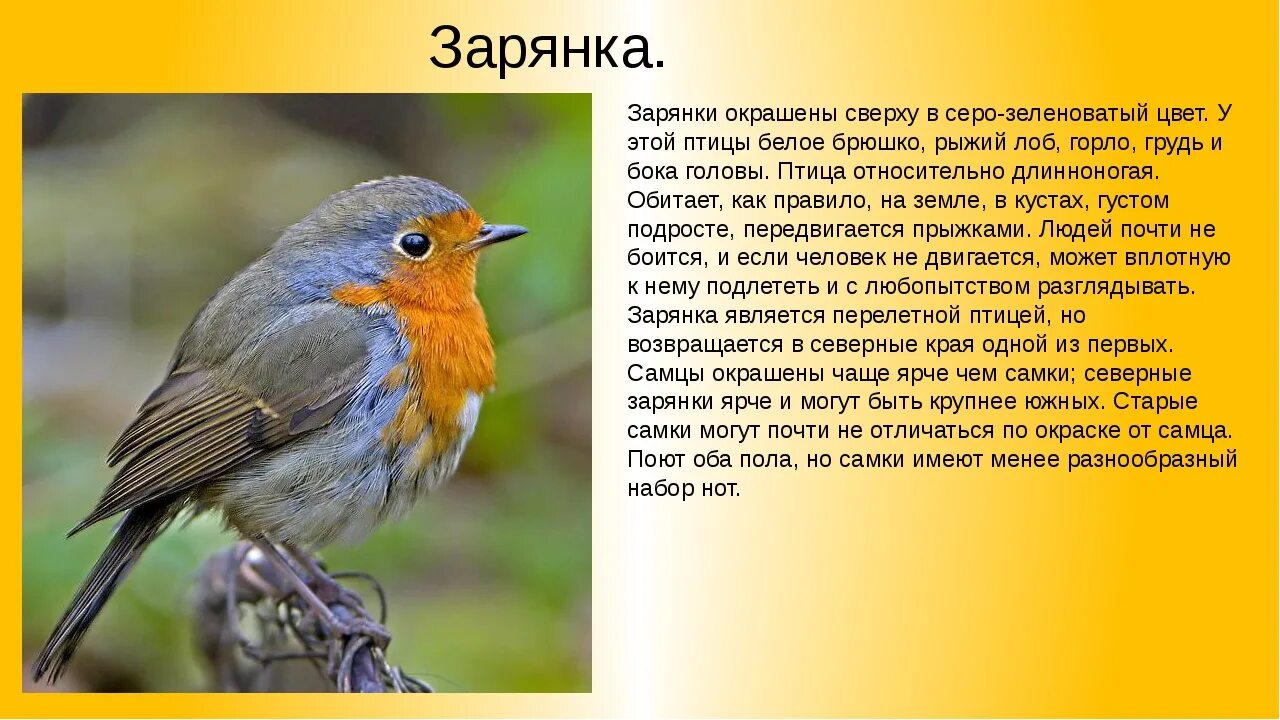 Зарянка.

Зарянки окрашены сверху в серо-зеленоватый цвет. У этой птицы белое брюшко, рыжий лоб, горло, грудь и бока головы. Птица относительно длинноногая. Обитает, как правило, на земле, в кустах, густом подросте, передвигается прыжками. Людей почти не боится, и если человек не двигается, может вплотную к нему подлететь и с любопытством разглядывать. Зарянка является перелетной птицей, но возвращается в северные края одной из первых. Самцы окрашены чаще ярче чем самки; северные зарянки ярче и могут быть крупнее южных. Старые самки могут почти не отличаться по окраске от самца. Поют оба пола, но самки имеют менее разнообразный набор нот.